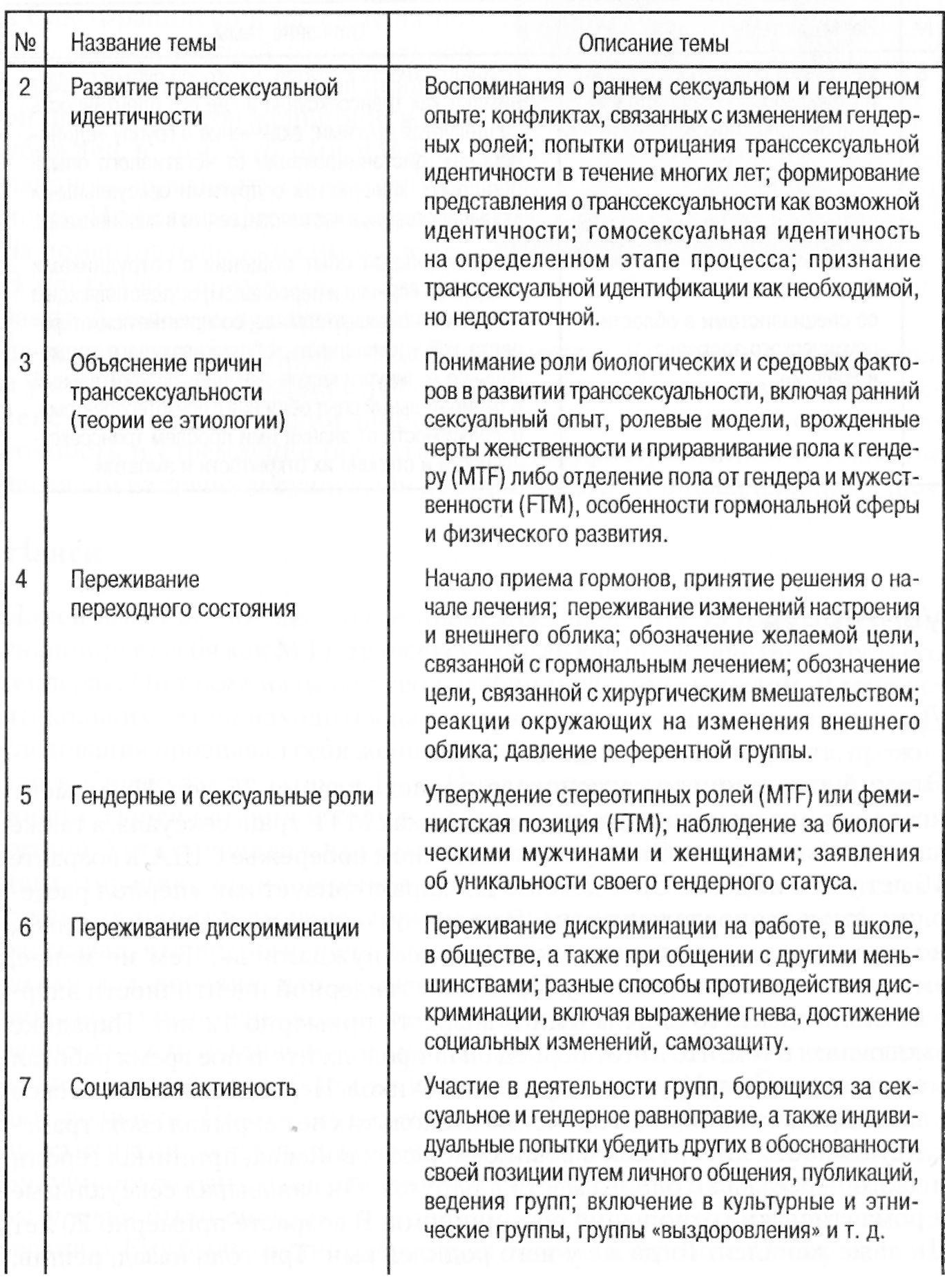 | № | Название темы | Описание темы |
|---|---|---|
| 2 | Развитие транссексуальной идентичности | Воспоминания о раннем сексуальном и гендерном опыте; конфликтах, связанных с изменением гендерных ролей; попытки отрицания транссексуальной идентичности в течение многих лет; формирование представления о транссексуальности как возможной идентичности; гомосексуальная идентичность на определенном этапе процесса; признание транссексуальной идентификации как необходимой, но недостаточной. |
| 3 | Объяснение причин транссексуальности (теории ее этиологии) | Понимание роли биологических и средовых факторов в развитии транссексуальности, включая ранний сексуальный опыт, ролевые модели, врожденные черты женственности и приравнивание пола к гендеру (MTF) либо отделение пола от гендера и мужественности (FTM), особенности гормональной сферы и физического развития. |
| 4 | Переживание переходного состояния | Начало приема гормонов, принятие решения о начале лечения; переживание изменений настроения и внешнего облика; обозначение желаемой цели, связанной с гормональным лечением; обозначение цели, связанной с хирургическим вмешательством; реакции окружающих на изменения внешнего облика; давление референтной группы. |
| 5 | Гендерные и сексуальные роли | Утверждение стереотипных ролей (MTF) или феминистская позиция (FTM); наблюдение за биологическими мужчинами и женщинами; заявления об уникальности своего гендерного статуса. |
| 6 | Переживание дискриминации | Переживание дискриминации на работе, в школе, в обществе, а также при общении с другими меньшинствами; разные способы противодействия дискриминации, включая выражение гнева, достижение социальных изменений, самозащиту. |
| 7 | Социальная активность | Участие в деятельности групп, борющихся за сексуальное и гендерное равноправие, а также индивидуальные попытки убедить других в обоснованности своей позиции путем личного общения, публикаций, ведения групп; включение в культурные и этнические группы, группы «выздоровления» и т. д. |